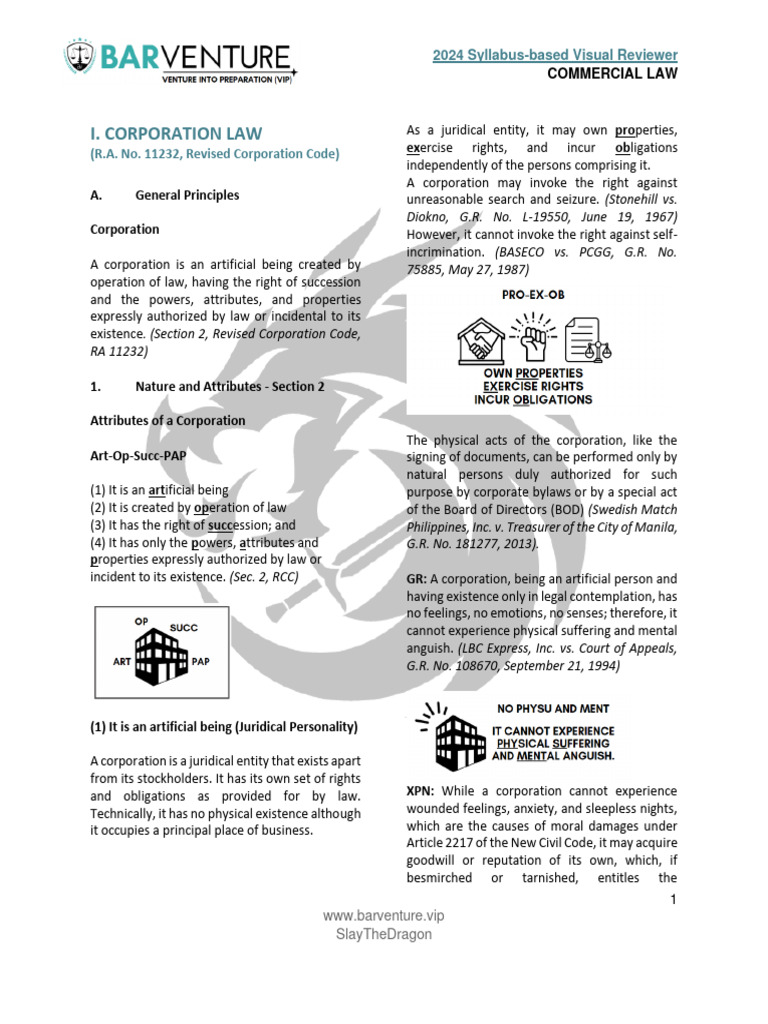 BARVENTURE
VENTURE INTO PREPARATION (VIP)

2024 Syllabus-based Visual Reviewer
COMMERCIAL LAW

I. CORPORATION LAW
(R.A. No. 11232, Revised Corporation Code)

A. General Principles

Corporation

A corporation is an artificial being created by operation of law, having the right of succession and the powers, attributes, and properties expressly authorized by law or incidental to its existence. (Section 2, Revised Corporation Code, RA 11232)

1. Nature and Attributes - Section 2

Attributes of a Corporation

Art-Op-Succ-PAP

(1) It is an artificial being
(2) It is created by operation of law
(3) It has the right of succession; and
(4) It has only the powers, attributes and properties expressly authorized by law or incident to its existence. (Sec. 2, RCC)

OP
SUCC
ART
PAP

(1) It is an artificial being (Juridical Personality)

A corporation is a juridical entity that exists apart from its stockholders. It has its own set of rights and obligations as provided for by law. Technically, it has no physical existence although it occupies a principal place of business.

As a juridical entity, it may own properties, exercise rights, and incur obligations independently of the persons comprising it.
A corporation may invoke the right against unreasonable search and seizure. (Stonehill vs. Diokno, G.R. No. L-19550, June 19, 1967) However, it cannot invoke the right against self-incrimination. (BASECO vs. PCGG, G.R. No. 75885, May 27, 1987)

PRO-EX-OB

OWN PROPERTIES
EXERCISE RIGHTS
INCUR OBLIGATIONS

The physical acts of the corporation, like the signing of documents, can be performed only by natural persons duly authorized for such purpose by corporate bylaws or by a special act of the Board of Directors (BOD) (Swedish Match Philippines, Inc. v. Treasurer of the City of Manila, G.R. No. 181277, 2013).

GR: A corporation, being an artificial person and having existence only in legal contemplation, has no feelings, no emotions, no senses; therefore, it cannot experience physical suffering and mental anguish. (LBC Express, Inc. vs. Court of Appeals, G.R. No. 108670, September 21, 1994)

NO PHYSU AND MENT
IT CANNOT EXPERIENCE PHYSICAL SUFFERING AND MENTAL ANGUISH.

XPN: While a corporation cannot experience wounded feelings, anxiety, and sleepless nights, which are the causes of moral damages under Article 2217 of the New Civil Code, it may acquire goodwill or reputation of its own, which, if besmirched or tarnished, entitles the

1

www.barventure.vip
SlayTheDragon